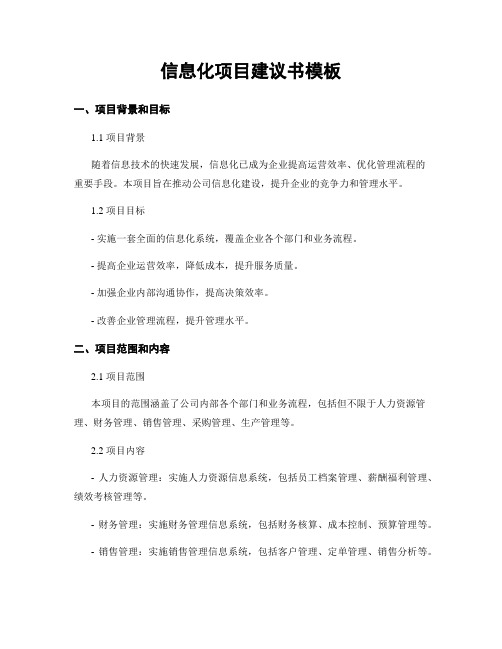 信息化项目建议书模板

一、项目背景和目标

1.1 项目背景

随着信息技术的快速发展，信息化已成为企业提高运营效率、优化管理流程的重要手段。本项目旨在推动公司信息化建设，提升企业的竞争力和管理水平。

1.2 项目目标

- 实施一套全面的信息化系统，覆盖企业各个部门和业务流程。

- 提高企业运营效率，降低成本，提升服务质量。

- 加强企业内部沟通协作，提高决策效率。

- 改善企业管理流程，提升管理水平。

二、项目范围和内容

2.1 项目范围

本项目的范围涵盖了公司内部各个部门和业务流程，包括但不限于人力资源管理、财务管理、销售管理、采购管理、生产管理等。

2.2 项目内容

- 人力资源管理：实施人力资源信息系统，包括员工档案管理、薪酬福利管理、绩效考核管理等。

- 财务管理：实施财务管理信息系统，包括财务核算、成本控制、预算管理等。

- 销售管理：实施销售管理信息系统，包括客户管理、定单管理、销售分析等。